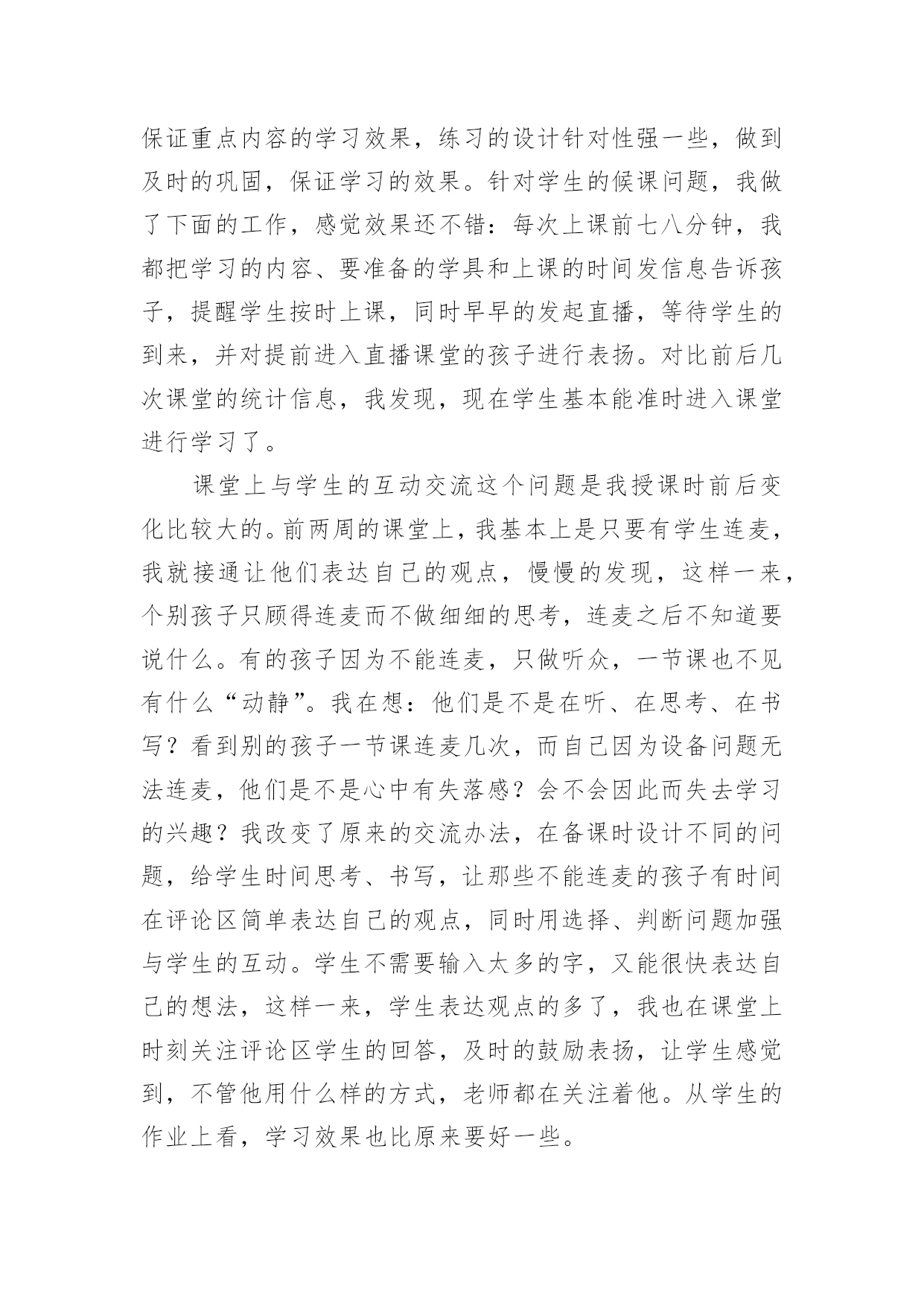 保证重点内容的学习效果，练习的设计针对性强一些，做到及时的巩固，保证学习的效果。针对学生的候课问题，我做了下面的工作，感觉效果还不错：每次上课前七八分钟，我都把学习的内容、要准备的学具和上课的时间发信息告诉孩子，提醒学生按时上课，同时早早的发起直播，等待学生的到来，并对提前进入直播课堂的孩子进行表扬。对比前后几次课堂的统计信息，我发现，现在学生基本能准时进入课堂进行学习了。

课堂上与学生的互动交流这个问题是我授课时前后变化比较大的。前两周的课堂上，我基本上是只要有学生连麦，我就接通让他们表达自己的观点，慢慢的发现，这样一来，个别孩子只顾得连麦而不做细细的思考，连麦之后不知道要说什么。有的孩子因为不能连麦，只做听众，一节课也不见有什么“动静”。我在想：他们是不是在听、在思考、在书写？看到别的孩子一节课连麦几次，而自己因为设备问题无法连麦，他们是不是心中有失落感？会不会因此而失去学习的兴趣？我改变了原来的交流办法，在备课时设计不同的问题，给学生时间思考、书写，让那些不能连麦的孩子有时间在评论区简单表达自己的观点，同时用选择、判断问题加强与学生的互动。学生不需要输入太多的字，又能很快表达自己的想法，这样一来，学生表达观点的多了，我也在课堂上时刻关注评论区学生的回答，及时的鼓励表扬，让学生感觉到，不管他用什么样的方式，老师都在关注着他。从学生的作业上看，学习效果也比原来要好一些。